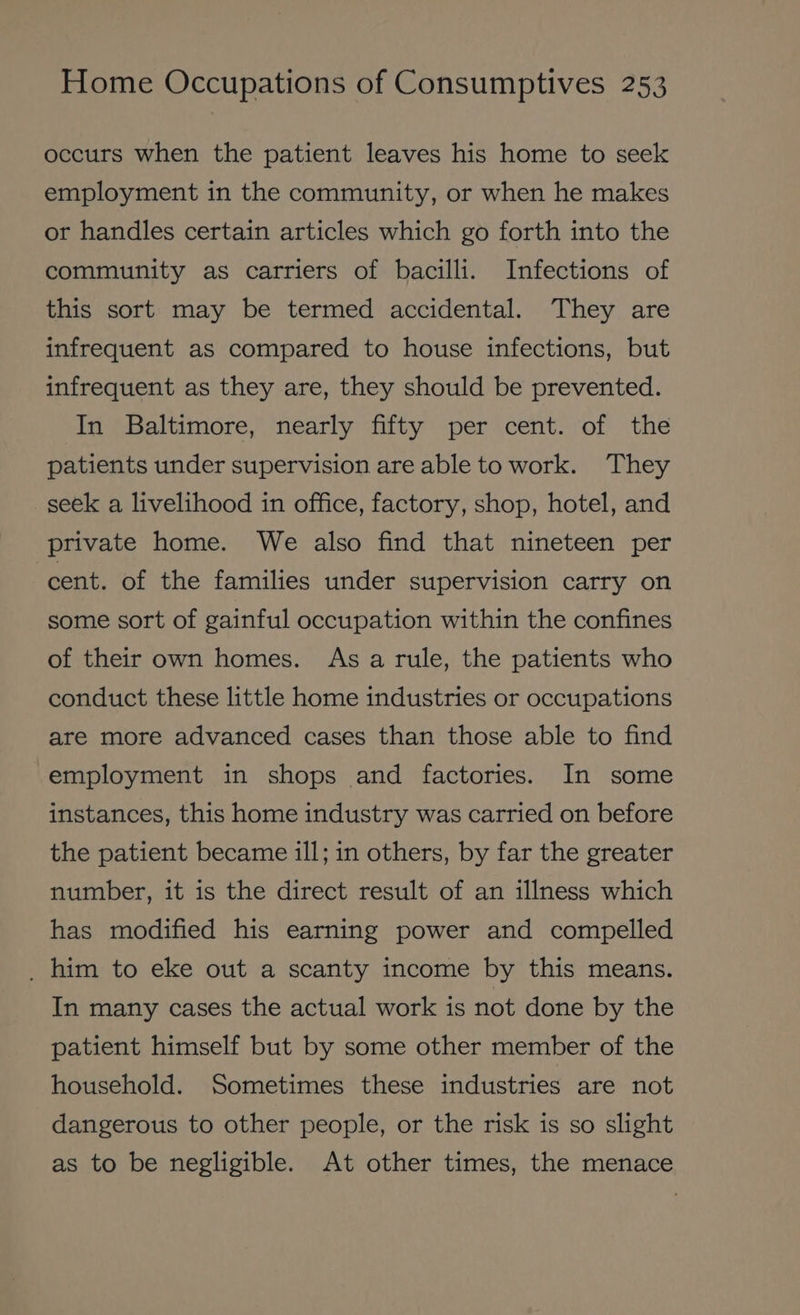 Home Occupations of Consumptives 253

occurs when the patient leaves his home to seek employment in the community, or when he makes or handles certain articles which go forth into the community as carriers of bacilli. Infections of this sort may be termed accidental. They are infrequent as compared to house infections, but infrequent as they are, they should be prevented.

In Baltimore, nearly fifty per cent. of the patients under supervision are able to work. They seek a livelihood in office, factory, shop, hotel, and private home. We also find that nineteen per cent. of the families under supervision carry on some sort of gainful occupation within the confines of their own homes. As a rule, the patients who conduct these little home industries or occupations are more advanced cases than those able to find employment in shops and factories. In some instances, this home industry was carried on before the patient became ill; in others, by far the greater number, it is the direct result of an illness which has modified his earning power and compelled him to eke out a scanty income by this means. In many cases the actual work is not done by the patient himself but by some other member of the household. Sometimes these industries are not dangerous to other people, or the risk is so slight as to be negligible. At other times, the menace